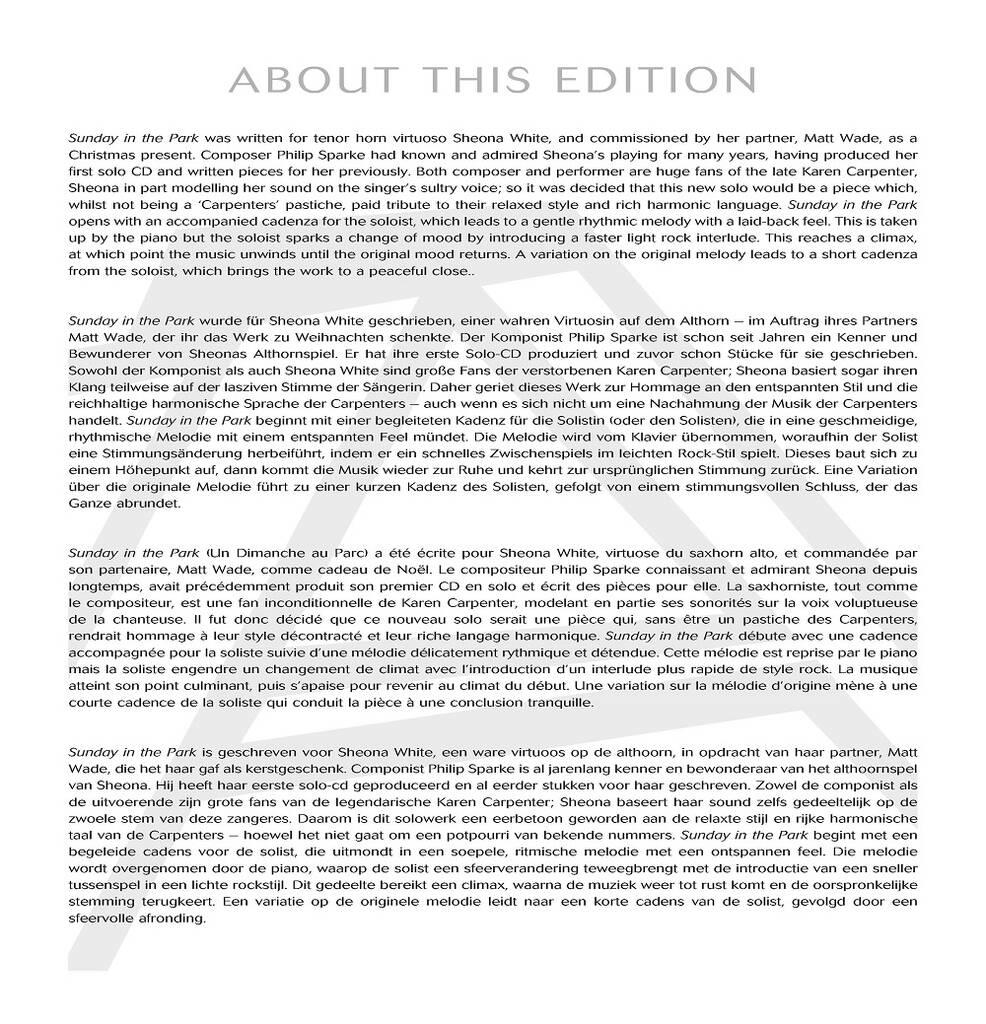 ABOUT THIS EDITION

Sunday in the Park was written for tenor horn virtuoso Sheona White, and commissioned by her partner, Matt Wade, as a Christmas present. Composer Philip Sparke had known and admired Sheona's playing for many years, having produced her first solo CD and written pieces for her previously. Both composer and performer are huge fans of the late Karen Carpenter, Sheona in part modelling her sound on the singer's sultry voice; so it was decided that this new solo would be a piece which, whilst not being a 'Carpenters' pastiche, paid tribute to their relaxed style and rich harmonic language. Sunday in the Park opens with an accompanied cadenza for the soloist, which leads to a gentle rhythmic melody with a laid-back feel. This is taken up by the piano but the soloist sparks a change of mood by introducing a faster light rock interlude. This reaches a climax, at which point the music unwinds until the original mood returns. A variation on the original melody leads to a short cadenza from the soloist, which brings the work to a peaceful close..

Sunday in the Park wurde für Sheona White geschrieben, einer wahren Virtuosin auf dem Althorn – im Auftrag ihres Partners Matt Wade, der ihr das Werk zu Weihnachten schenkte. Der Komponist Philip Sparke ist schon seit Jahren ein Kenner und Bewunderer von Sheonas Althornspiel. Er hat ihre erste Solo-CD produziert und zuvor schon Stücke für sie geschrieben. Sowohl der Komponist als auch Sheona White sind große Fans der verstorbenen Karen Carpenter; Sheona basiert sogar ihren Klang teilweise auf der lasziven Stimme der Sängerin. Daher geriet dieses Werk zur Hommage an den entspannten Stil und die reichhaltige harmonische Sprache der Carpenters – auch wenn es sich nicht um eine Nachahmung der Musik der Carpenters handelt. Sunday in the Park beginnt mit einer begleiteten Kadenz für die Solistin (oder den Solisten), die in eine geschmeidige, rhythmische Melodie mit einem entspannten Feel mündet. Die Melodie wird vom Klavier übernommen, woraufhin der Solist eine Stimmungsänderung herbeiführt, indem er ein schnelles Zwischenspiels im leichten Rock-Stil spielt. Dieses baut sich zu einem Höhepunkt auf, dann kommt die Musik wieder zur Ruhe und kehrt zur ursprünglichen Stimmung zurück. Eine Variation über die originale Melodie führt zu einer kurzen Kadenz des Solisten, gefolgt von einem stimmungsvollen Schluss, der das Ganze abrundet.

Sunday in the Park (Un Dimanche au Parc) a été écrite pour Sheona White, virtuose du saxhorn alto, et commandée par son partenaire, Matt Wade, comme cadeau de Noël. Le compositeur Philip Sparke connaissant et admirant Sheona depuis longtemps, avait précédemment produit son premier CD en solo et écrit des pièces pour elle. La saxhorniste, tout comme le compositeur, est une fan inconditionnelle de Karen Carpenter, modelant en partie ses sonorités sur la voix voluptueuse de la chanteuse. Il fut donc décidé que ce nouveau solo serait une pièce qui, sans être un pastiche des Carpenters, rendrait hommage à leur style décontracté et leur riche langage harmonique. Sunday in the Park débute avec une cadence accompagnée pour la soliste suivie d'une mélodie délicatement rythmique et détendue. Cette mélodie est reprise par le piano mais la soliste engendre un changement de climat avec l'introduction d'un interlude plus rapide de style rock. La musique atteint son point culminant, puis s'apaise pour revenir au climat du début. Une variation sur la mélodie d'origine mène à une courte cadence de la soliste qui conduit la pièce à une conclusion tranquille.

Sunday in the Park is geschreven voor Sheona White, een ware virtuoos op de althoorn, in opdracht van haar partner, Matt Wade, die het haar gaf als kerstgeschenk. Componist Philip Sparke is al jarenlang kenner en bewonderaar van het althoornspel van Sheona. Hij heeft haar eerste solo-cd geproduceerd en al eerder stukken voor haar geschreven. Zowel de componist als de uitvoerende zijn grote fans van de legendarische Karen Carpenter; Sheona baseert haar sound zelfs gedeeltelijk op de zwoele stem van deze zangeres. Daarom is dit solowerk een eerbetoon geworden aan de relaxte stijl en rijke harmonische taal van de Carpenters – hoewel het niet gaat om een potpourri van bekende nummers. Sunday in the Park begint met een begeleide cadens voor de solist, die uitmondt in een soepele, ritmische melodie met een ontspannen feel. Die melodie wordt overgenomen door de piano, waarop de solist een sfeerverandering teweegbrengt met de introductie van een sneller tussenspel in een lichte rockstijl. Dit gedeelte bereikt een climax, waarna de muziek weer tot rust komt en de oorspronkelijke stemming terugkeert. Een variatie op de originele melodie leidt naar een korte cadens van de solist, gevolgd door een sfeervolle afronding.